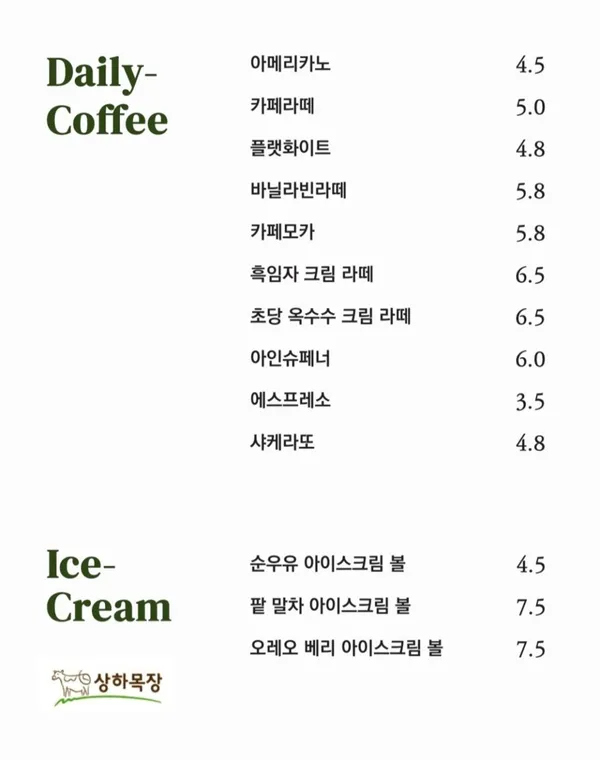 Daily-
Coffee

아메리카노 4.5
카페라떼 5.0
플랫화이트 4.8
바닐라빈라떼 5.8
카페모카 5.8
흑임자 크림 라떼 6.5
초당 옥수수 크림 라떼 6.5
아인슈페너 6.0
에스프레소 3.5
샤케라또 4.8

Ice-
Cream

상하목장

순우유 아이스크림 볼 4.5
팥 말차 아이스크림 볼 7.5
오레오 베리 아이스크림 볼 7.5